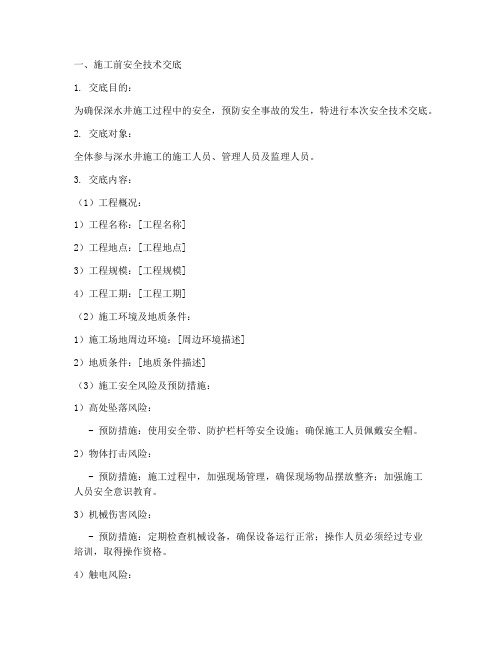 一、施工前安全技术交底

1. 交底目的：

为确保深水井施工过程中的安全，预防安全事故的发生，特进行本次安全技术交底。

2. 交底对象：

全体参与深水井施工的施工人员、管理人员及监理人员。

3. 交底内容：

（1）工程概况：

1）工程名称：[工程名称]

2）工程地点：[工程地点]

3）工程规模：[工程规模]

4）工程工期：[工程工期]

（2）施工环境及地质条件：

1）施工场地周边环境：[周边环境描述]

2）地质条件：[地质条件描述]

（3）施工安全风险及预防措施：

1）高处坠落风险：

- 预防措施：使用安全带、防护栏杆等安全设施；确保施工人员佩戴安全帽。

2）物体打击风险：

- 预防措施：施工过程中，加强现场管理，确保现场物品摆放整齐；加强施工人员安全意识教育。

3）机械伤害风险：

- 预防措施：定期检查机械设备，确保设备运行正常；操作人员必须经过专业培训，取得操作资格。

4）触电风险：